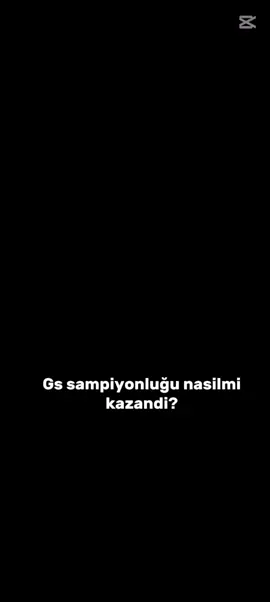 Gs sampiyonluğu nasilmi kazandi?